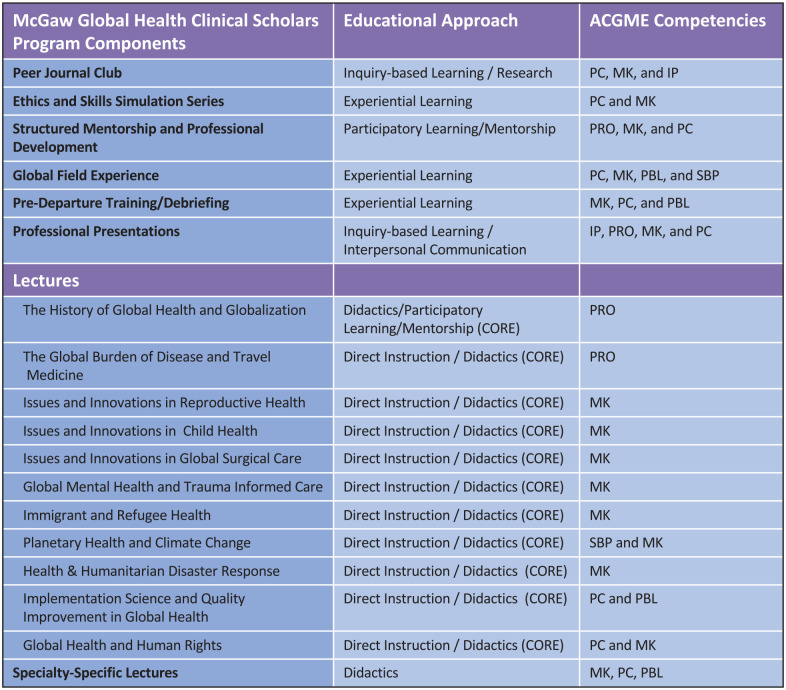 | McGaw Global Health Clinical Scholars Program Components | Educational Approach | ACGME Competencies |
|---|---|---|
| Peer Journal Club | Inquiry-based Learning / Research | PC, MK, and IP |
| Ethics and Skills Simulation Series | Experiential Learning | PC and MK |
| Structured Mentorship and Professional Development | Participatory Learning/Mentorship | PRO, MK, and PC |
| Global Field Experience | Experiential Learning | PC, MK, PBL, and SBP |
| Pre-Departure Training/Debriefing | Experiential Learning | MK, PC, and PBL |
| Professional Presentations | Inquiry-based Learning / Interpersonal Communication | IP, PRO, MK, and PC |
| Lectures | | |
| The History of Global Health and Globalization | Didactics/Participatory Learning/Mentorship (CORE) | PRO |
| The Global Burden of Disease and Travel Medicine | Direct Instruction / Didactics (CORE) | PRO |
| Issues and Innovations in Reproductive Health | Direct Instruction / Didactics (CORE) | MK |
| Issues and Innovations in Child Health | Direct Instruction / Didactics (CORE) | MK |
| Issues and Innovations in Global Surgical Care | Direct Instruction / Didactics (CORE) | MK |
| Global Mental Health and Trauma Informed Care | Direct Instruction / Didactics (CORE) | MK |
| Immigrant and Refugee Health | Direct Instruction / Didactics (CORE) | MK |
| Planetary Health and Climate Change | Direct Instruction / Didactics (CORE) | SBP and MK |
| Health & Humanitarian Disaster Response | Direct Instruction / Didactics (CORE) | MK |
| Implementation Science and Quality Improvement in Global Health | Direct Instruction / Didactics (CORE) | PC and PBL |
| Global Health and Human Rights | Direct Instruction / Didactics (CORE) | PC and MK |
| Specialty-Specific Lectures | Didactics | MK, PC, PBL |